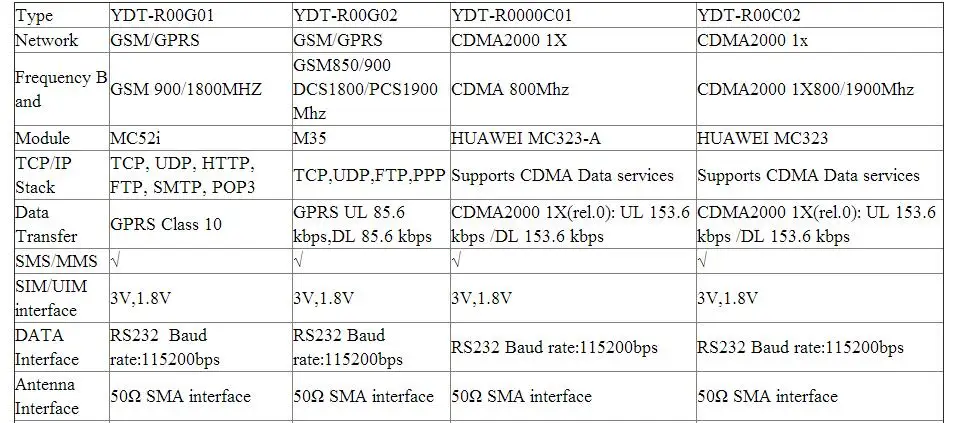 | Type | YDT-R00G01 | YDT-R00G02 | YDT-R0000C01 | YDT-R00C02 |
|---|---|---|---|---|
| Network | GSM/GPRS | GSM/GPRS | CDMA2000 1X | CDMA2000 1x |
| Frequency Band | GSM 900/1800MHZ | GSM850/900 DCS1800/PCS1900 Mhz | CDMA 800Mhz | CDMA2000 1X800/1900Mhz |
| Module | MC52i | M35 | HUAWEI MC323-A | HUAWEI MC323 |
| TCP/IP Stack | TCP, UDP, HTTP, FTP, SMTP, POP3 | TCP,UDP,FTP,PPP | Supports CDMA Data services | Supports CDMA Data services |
| Data Transfer | GPRS Class 10 | GPRS UL 85.6 kbps,DL 85.6 kbps | CDMA2000 1X(rel.0): UL 153.6 kbps /DL 153.6 kbps | CDMA2000 1X(rel.0): UL 153.6 kbps /DL 153.6 kbps |
| SMS/MMS | √ | √ | √ | √ |
| SIM/UIM interface | 3V,1.8V | 3V,1.8V | 3V,1.8V | 3V,1.8V |
| DATA Interface | RS232 Baud rate:115200bps | RS232 Baud rate:115200bps | RS232 Baud rate:115200bps | RS232 Baud rate:115200bps |
| Antenna Interface | 50Ω SMA interface | 50Ω SMA interface | 50Ω SMA interface | 50Ω SMA interface |